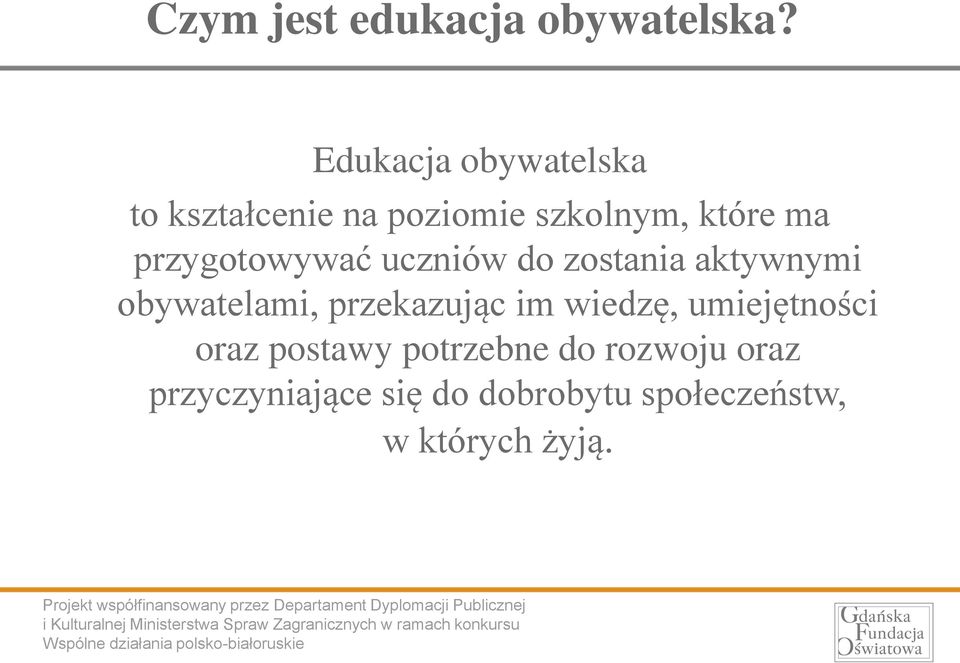 Czym jest edukacja obywatelska?

Edukacja obywatelska
to kształcenie na poziomie szkolnym, które ma przygotowywać uczniów do zostania aktywnymi obywatelami, przekazując im wiedzę, umiejętności oraz postawy potrzebne do rozwoju oraz przyczyniające się do dobrobytu społeczeństw, w których żyją.

Projekt współfinansowany przez Departament Dyplomacji Publicznej i Kulturalnej Ministerstwa Spraw Zagranicznych w ramach konkursu Wspólne działania polsko-białoruskie

Gdańska
Fundacja
Oświatowa